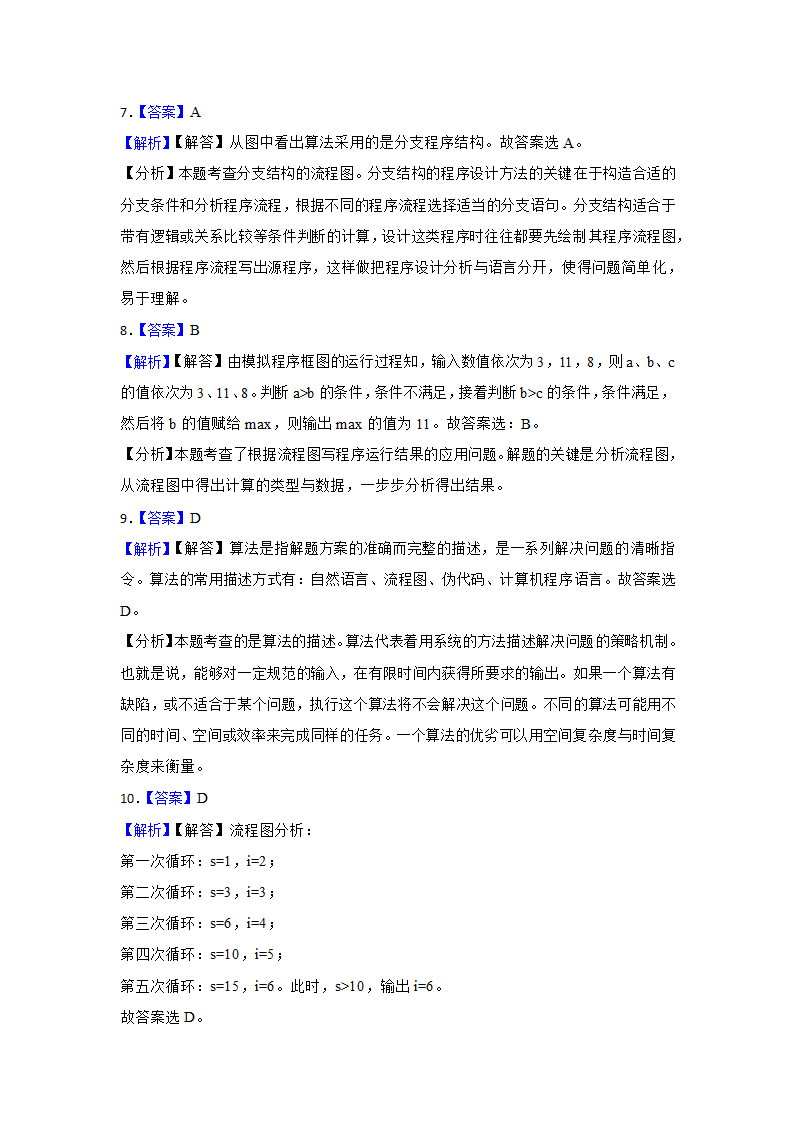 7.【答案】A

【解析】【解答】从图中看出算法采用的是分支程序结构。故答案选 A。

【分析】本题考查分支结构的流程图。分支结构的程序设计方法的关键在于构造合适的分支条件和分析程序流程，根据不同的程序流程选择适当的分支语句。分支结构适合于带有逻辑或关系比较等条件判断的计算，设计这类程序时往往都要先绘制其程序流程图，然后根据程序流程写出源程序，这样做把程序设计分析与语言分开，使得问题简单化，易于理解。

8.【答案】B

【解析】【解答】由模拟程序框图的运行过程知，输入数值依次为 3，11，8，则 a、b、c 的值依次为 3、11、8。判断 a>b 的条件，条件不满足，接着判断 b>c 的条件，条件满足，然后将 b 的值赋给 max，则输出 max 的值为 11。故答案选：B。

【分析】本题考查了根据流程图写程序运行结果的应用问题。解题的关键是分析流程图，从流程图中得出计算的类型与数据，一步步分析得出结果。

9.【答案】D

【解析】【解答】算法是指解题方案的准确而完整的描述，是一系列解决问题的清晰指令。算法的常用描述方式有：自然语言、流程图、伪代码、计算机程序语言。故答案选 D。

【分析】本题考查的是算法的描述。算法代表着用系统的方法描述解决问题的策略机制。也就是说，能够对一定规范的输入，在有限时间内获得所要求的输出。如果一个算法有缺陷，或不适合于某个问题，执行这个算法将不会解决这个问题。不同的算法可能用不同的时间、空间或效率来完成同样的任务。一个算法的优劣可以用空间复杂度与时间复杂度来衡量。

10.【答案】D

【解析】【解答】流程图分析：

第一次循环：s=1，i=2；

第二次循环：s=3，i=3；

第三次循环：s=6，i=4；

第四次循环：s=10，i=5；

第五次循环：s=15，i=6。此时，s>10，输出 i=6。

故答案选 D。